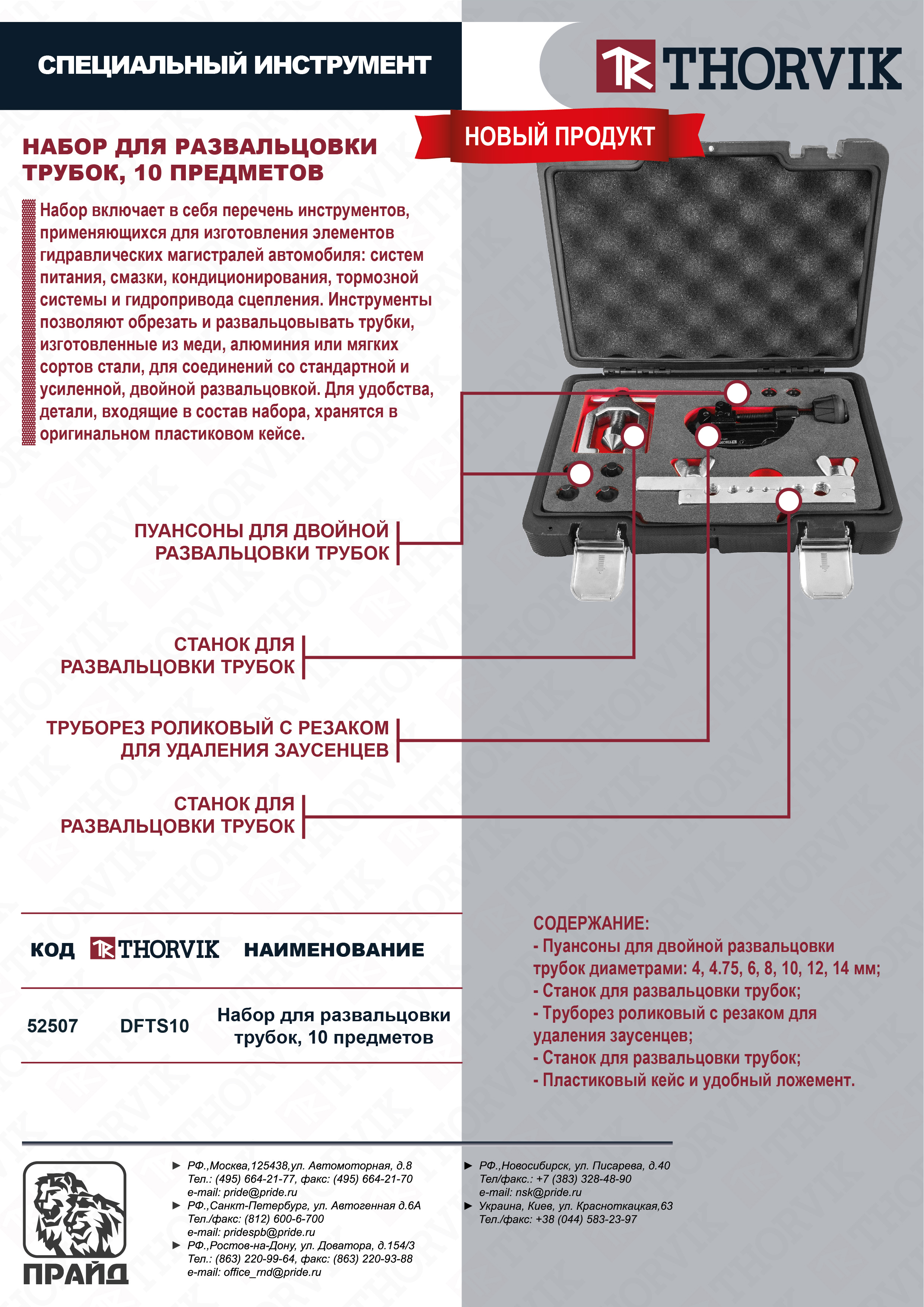 СПЕЦИАЛЬНЫЙ ИНСТРУМЕНТ

THORVIK

НОВЫЙ ПРОДУКТ

НАБОР ДЛЯ РАЗВАЛЬЦОВКИ ТРУБОК, 10 ПРЕДМЕТОВ

Набор включает в себя перечень инструментов, применяющихся для изготовления элементов гидравлических магистралей автомобиля: систем питания, смазки, кондиционирования, тормозной системы и гидропривода сцепления. Инструменты позволяют обрезать и развальцовывать трубки, изготовленные из меди, алюминия или мягких сортов стали, для соединений со стандартной и усиленной, двойной развальцовкой. Для удобства, детали, входящие в состав набора, хранятся в оригинальном пластиковом кейсе.

ПУАНСОНЫ ДЛЯ ДВОЙНОЙ РАЗВАЛЬЦОВКИ ТРУБОК

СТАНОК ДЛЯ РАЗВАЛЬЦОВКИ ТРУБОК

ТРУБОРЕЗ РОЛИКОВЫЙ С РЕЗАКОМ ДЛЯ УДАЛЕНИЯ ЗАУСЕНЦЕВ

СТАНОК ДЛЯ РАЗВАЛЬЦОВКИ ТРУБОК

| КОД | THORVIK | НАИМЕНОВАНИЕ |
|---|---|---|
| 52507 | DFTS10 | Набор для развальцовки трубок, 10 предметов |

СОДЕРЖАНИЕ:
- Пуансоны для двойной развальцовки трубок диаметрами: 4, 4.75, 6, 8, 10, 12, 14 мм;
- Станок для развальцовки трубок;
- Труборез роликовый с резаком для удаления заусенцев;
- Станок для развальцовки трубок;
- Пластиковый кейс и удобный ложемент.

ПРАЙД

► РФ.,Москва,125438,ул. Автомоторная, д.8
Тел.: (495) 664-21-77, факс: (495) 664-21-70
e-mail: pride@pride.ru
► РФ.,Санкт-Петербург, ул. Автогенная д.6А
Тел./факс: (812) 600-6-700
e-mail: pridespb@pride.ru
► РФ.,Ростов-на-Дону, ул. Доватора, д.154/3
Тел.: (863) 220-99-64, факс: (863) 220-93-88
e-mail: office_rnd@pride.ru

► РФ.,Новосибирск, ул. Писарева, д.40
Тел/факс.: +7 (383) 328-48-90
e-mail: nsk@pride.ru
► Украина, Киев, ул. Красноткацкая,63
Тел./факс: +38 (044) 583-23-97